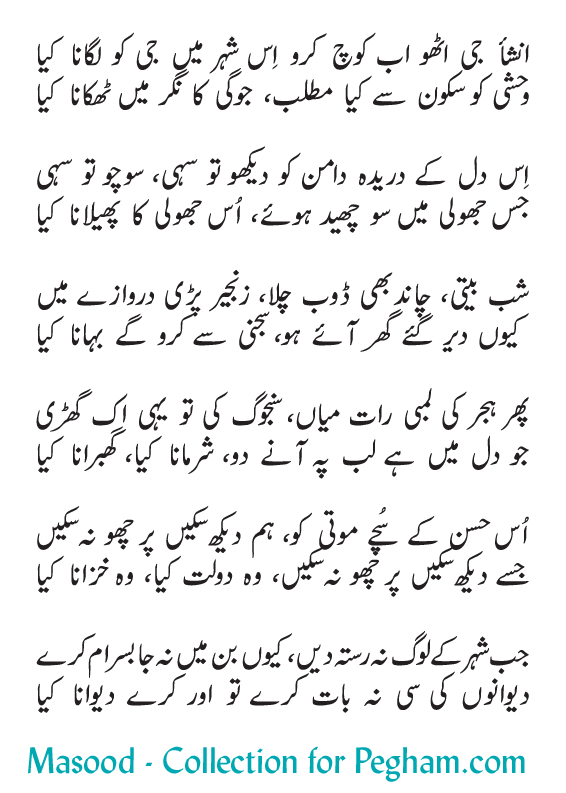 انشاؔ جی اٹھو اب کوچ کرو اِس شہر میں جی کو لگانا کیا
وحشی کو سکون سے کیا مطلب، جوگی کا نگر میں ٹھکانا کیا

اِس دل کے دریدہ دامن کو دیکھو تو سہی، سوچو تو سہی
جس جھولی میں سو چھید ہوئے، اُس جھولی کا پھیلانا کیا

شب بیتی، چاند بھی ڈوب چلا، زنجیر پڑی دروازے میں
کیوں دیر گئے گھر آئے ہو، سجنی سے کرو گے بہانا کیا

پھر ہجر کی لمبی رات میاں، سنجوگ کی تو یہی اک گھڑی
جو دل میں ہے لب پہ آنے دو، شرمانا کیا، گھبرانا کیا

اُس حسن کے سچے موتی کو، ہم دیکھ سکیں پر چھو نہ سکیں
جسے دیکھ سکیں پر چھو نہ سکیں، وہ دولت کیا، وہ خزانا کیا

جب شہر کے لوگ نہ رستہ دیں، کیوں بن میں نہ جا بسرام کرے
دیوانوں کی سی نہ بات کرے تو اور کرے دیوانا کیا

Masood - Collection for Pegham.com